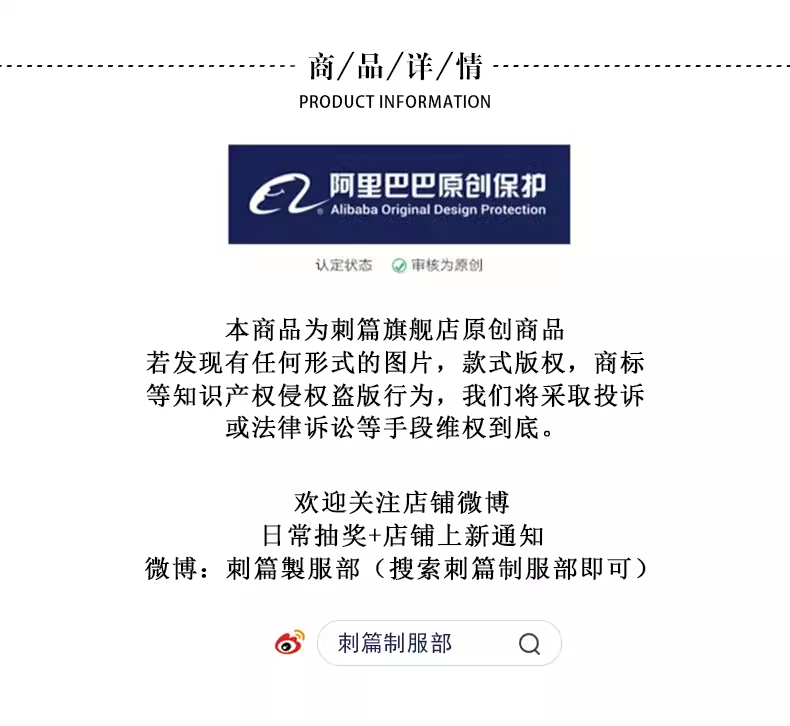 商/品/详/情
PRODUCT INFORMATION

阿里巴巴原创保护
Alibaba Original Design Protection

认定状态 审核为原创

本商品为刺篇旗舰店原创商品
若发现有任何形式的图片，款式版权，商标
等知识产权侵权盗版行为，我们将采取投诉
或法律诉讼等手段维权到底。

欢迎关注店铺微博
日常抽奖+店铺上新通知
微博：刺篇製服部（搜索刺篇制服部即可）

刺篇制服部